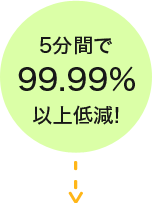 5分間で
99.99%
以上低減!